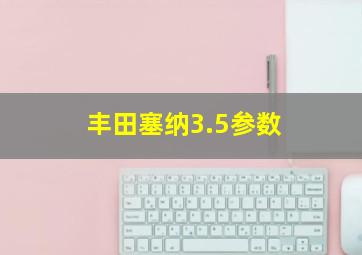 丰田塞纳3.5参数